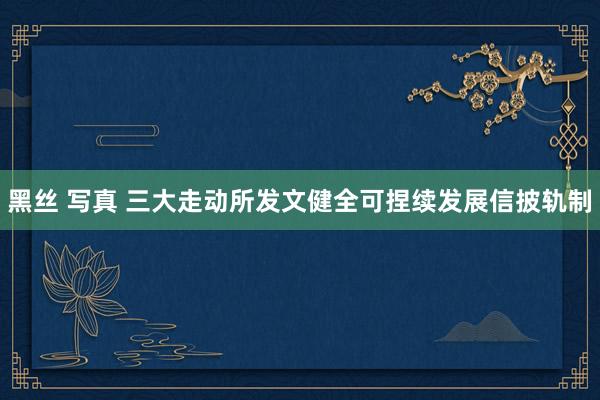 黑丝 写真 三大走动所发文健全可捏续发展信披轨制